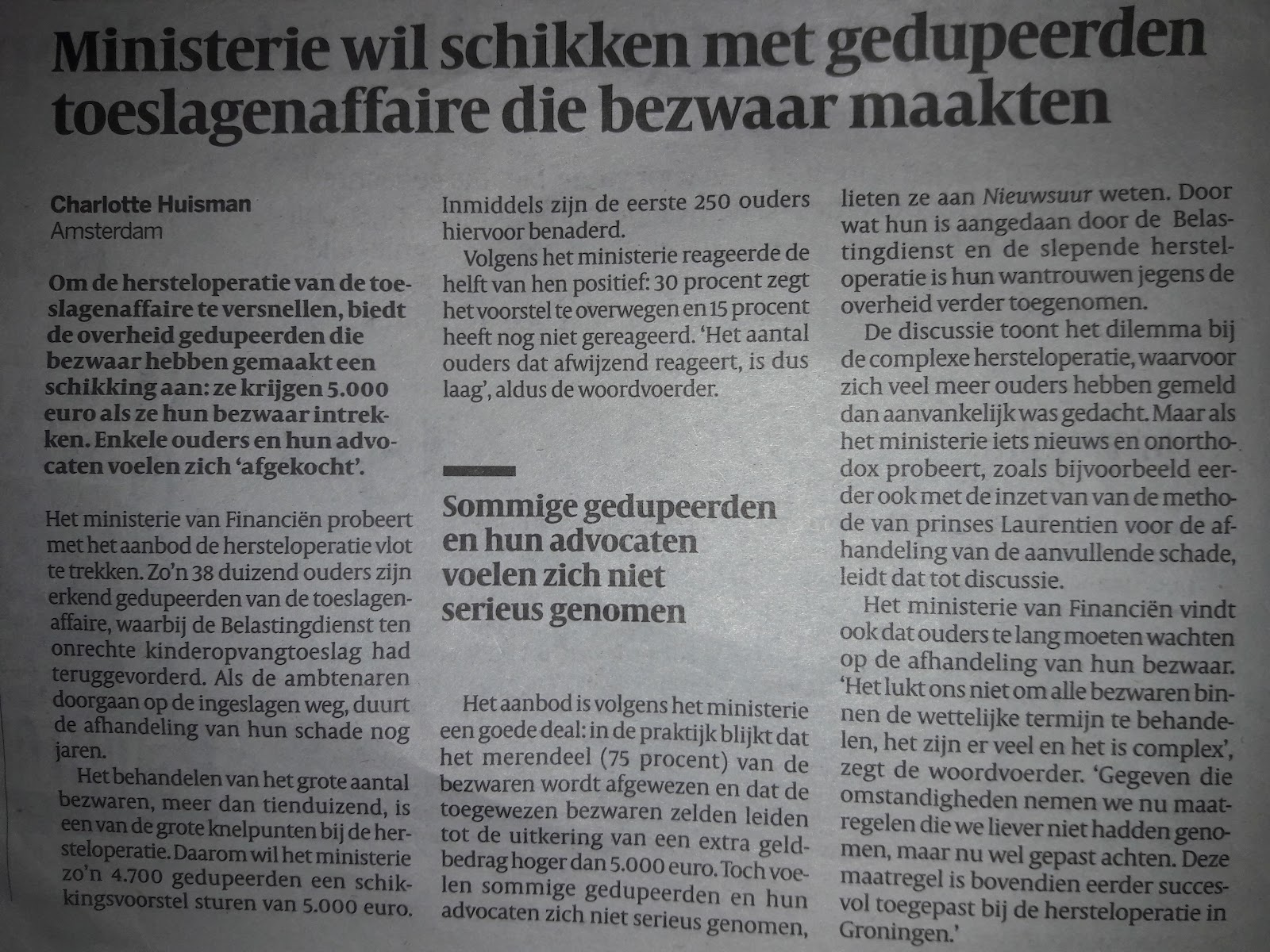 Ministerie wil schikken met gedupeerden toeslagenaffaire die bezwaar maakten

Charlotte Huisman
Amsterdam

Om de hersteloperatie van de toeslagenaffaire te versnellen, biedt de overheid gedupeerden die bezwaar hebben gemaakt een schikking aan: ze krijgen 5.000 euro als ze hun bezwaar intrekken. Enkele ouders en hun advocaten voelen zich 'afgekocht'.

Het ministerie van Financiën probeert met het aanbod de hersteloperatie vlot te trekken. Zo'n 38 duizend ouders zijn erkend gedupeerden van de toeslagenaffaire, waarbij de Belastingdienst ten onrechte kinderopvangtoeslag had teruggevorderd. Als de ambtenaren doorgaan op de ingeslagen weg, duurt de afhandeling van hun schade nog jaren.

Het behandelen van het grote aantal bezwaren, meer dan tienduizend, is een van de grote knelpunten bij de hersteloperatie. Daarom wil het ministerie zo'n 4.700 gedupeerden een schikkingsvoorstel sturen van 5.000 euro. Inmiddels zijn de eerste 250 ouders hiervoor benaderd.

Volgens het ministerie reageerde de helft van hen positief: 30 procent zegt het voorstel te overwegen en 15 procent heeft nog niet gereageerd. 'Het aantal ouders dat afwijzend reageert, is dus laag', aldus de woordvoerder.

Sommige gedupeerden en hun advocaten voelen zich niet serieus genomen

Het aanbod is volgens het ministerie een goede deal: in de praktijk blijkt dat het merendeel (75 procent) van de bezwaren wordt afgewezen en dat de toegewezen bezwaren zelden leiden tot de uitkering van een extra geldbedrag hoger dan 5.000 euro. Toch voelen sommige gedupeerden en hun advocaten zich niet serieus genomen, lieten ze aan Nieuwsuur weten. Door wat hun is aangedaan door de Belastingdienst en de slepende hersteloperatie is hun wantrouwen jegens de overheid verder toegenomen.

De discussie toont het dilemma bij de complexe hersteloperatie, waarvoor zich veel meer ouders hebben gemeld dan aanvankelijk was gedacht. Maar als het ministerie iets nieuws en onorthodox probeert, zoals bijvoorbeeld eerder ook met de inzet van van de methode van prinses Laurentien voor de afhandeling van de aanvullende schade, leidt dat tot discussie.

Het ministerie van Financiën vindt ook dat ouders te lang moeten wachten op de afhandeling van hun bezwaar. 'Het lukt ons niet om alle bezwaren binnen de wettelijke termijn te behandelen, het zijn er veel en het is complex', zegt de woordvoerder. 'Gegeven die omstandigheden nemen we nu maatregelen die we liever niet hadden genomen, maar nu wel gepast achten. Deze maatregel is bovendien eerder succesvol toegepast bij de hersteloperatie in Groningen.'